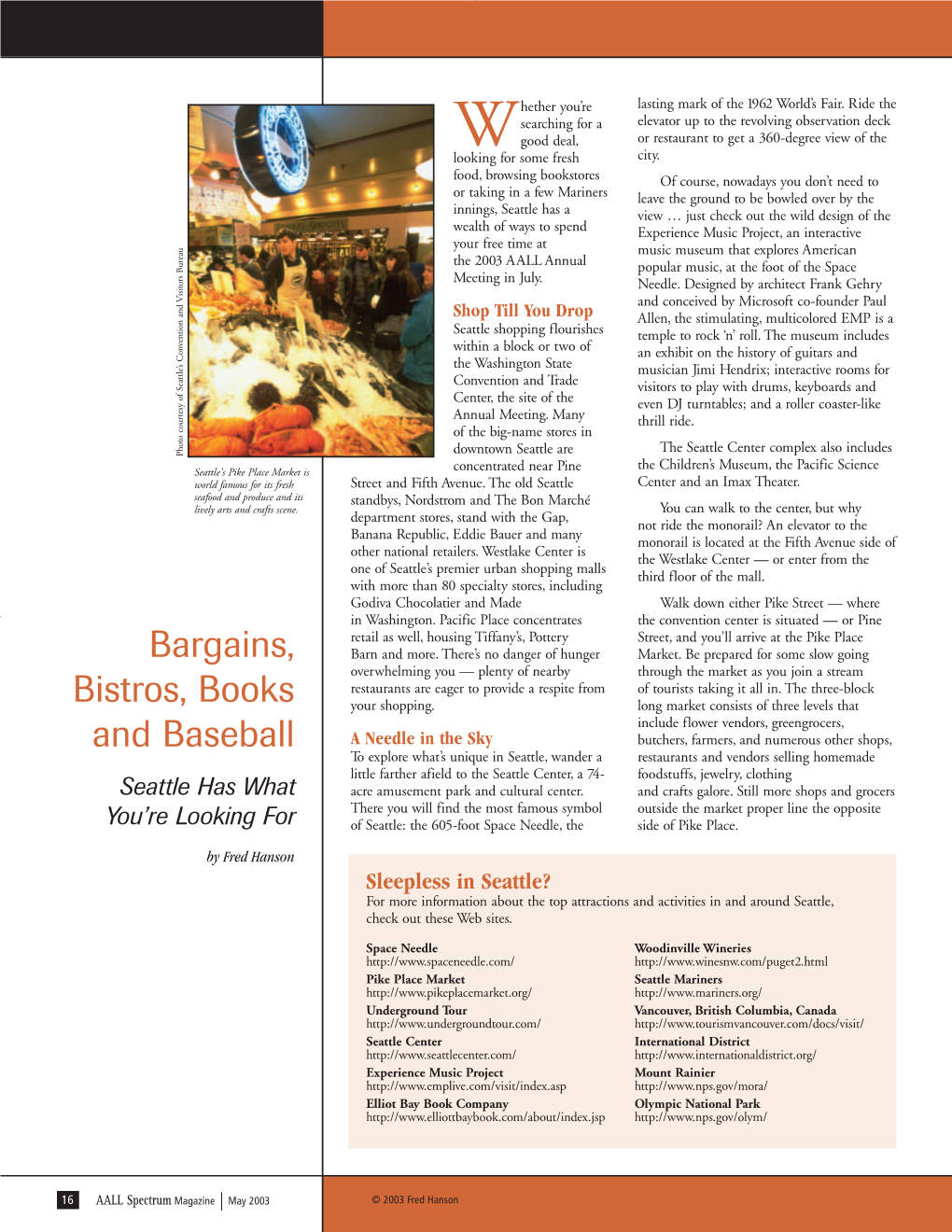 Photo courtesy of Seattle's Convention and Visitors Bureau

Seattle's Pike Place Market is world famous for its fresh seafood and produce and its lively arts and crafts scene.

Bargains, Bistros, Books and Baseball

Seattle Has What You're Looking For

by Fred Hanson

Whether you're searching for a good deal, looking for some fresh food, browsing bookstores or taking in a few Mariners innings, Seattle has a wealth of ways to spend your free time at the 2003 AALL Annual Meeting in July.

Shop Till You Drop

Seattle shopping flourishes within a block or two of the Washington State Convention and Trade Center, the site of the Annual Meeting. Many of the big-name stores in downtown Seattle are concentrated near Pine Street and Fifth Avenue. The old Seattle standbys, Nordstrom and The Bon Marché department stores, stand with the Gap, Banana Republic, Eddie Bauer and many other national retailers. Westlake Center is one of Seattle's premier urban shopping malls with more than 80 specialty stores, including Godiva Chocolatier and Made in Washington. Pacific Place concentrates retail as well, housing Tiffany's, Pottery Barn and more. There's no danger of hunger overwhelming you — plenty of nearby restaurants are eager to provide a respite from your shopping.

A Needle in the Sky

To explore what's unique in Seattle, wander a little farther afield to the Seattle Center, a 74-acre amusement park and cultural center. There you will find the most famous symbol of Seattle: the 605-foot Space Needle, the lasting mark of the 1962 World's Fair. Ride the elevator up to the revolving observation deck or restaurant to get a 360-degree view of the city.

Of course, nowadays you don't need to leave the ground to be bowled over by the view … just check out the wild design of the Experience Music Project, an interactive music museum that explores American popular music, at the foot of the Space Needle. Designed by architect Frank Gehry and conceived by Microsoft co-founder Paul Allen, the stimulating, multicolored EMP is a temple to rock 'n' roll. The museum includes an exhibit on the history of guitars and musician Jimi Hendrix; interactive rooms for visitors to play with drums, keyboards and even DJ turntables; and a roller coaster-like thrill ride.

The Seattle Center complex also includes the Children's Museum, the Pacific Science Center and an Imax Theater.

You can walk to the center, but why not ride the monorail? An elevator to the monorail is located at the Fifth Avenue side of the Westlake Center — or enter from the third floor of the mall.

Walk down either Pike Street — where the convention center is situated — or Pine Street, and you'll arrive at the Pike Place Market. Be prepared for some slow going through the market as you join a stream of tourists taking it all in. The three-block long market consists of three levels that include flower vendors, greengrocers, butchers, farmers, and numerous other shops, restaurants and vendors selling homemade foodstuffs, jewelry, clothing and crafts galore. Still more shops and grocers outside the market proper line the opposite side of Pike Place.

Sleepless in Seattle?

For more information about the top attractions and activities in and around Seattle, check out these Web sites.

Space Needle
http://www.spaceneedle.com/
Pike Place Market
http://www.pikeplacemarket.org/
Underground Tour
http://www.undergroundtour.com/
Seattle Center
http://www.seattlecenter.com/
Experience Music Project
http://www.emplive.com/visit/index.asp
Elliot Bay Book Company
http://www.elliottbaybook.com/about/index.jsp

Woodinville Wineries
http://www.winesnw.com/puget2.html
Seattle Mariners
http://www.mariners.org/
Vancouver, British Columbia, Canada
http://www.tourismvancouver.com/docs/visit/
International District
http://www.internationaldistrict.org/
Mount Rainier
http://www.nps.gov/mora/
Olympic National Park
http://www.nps.gov/olym/

16 AALL Spectrum Magazine | May 2003

© 2003 Fred Hanson